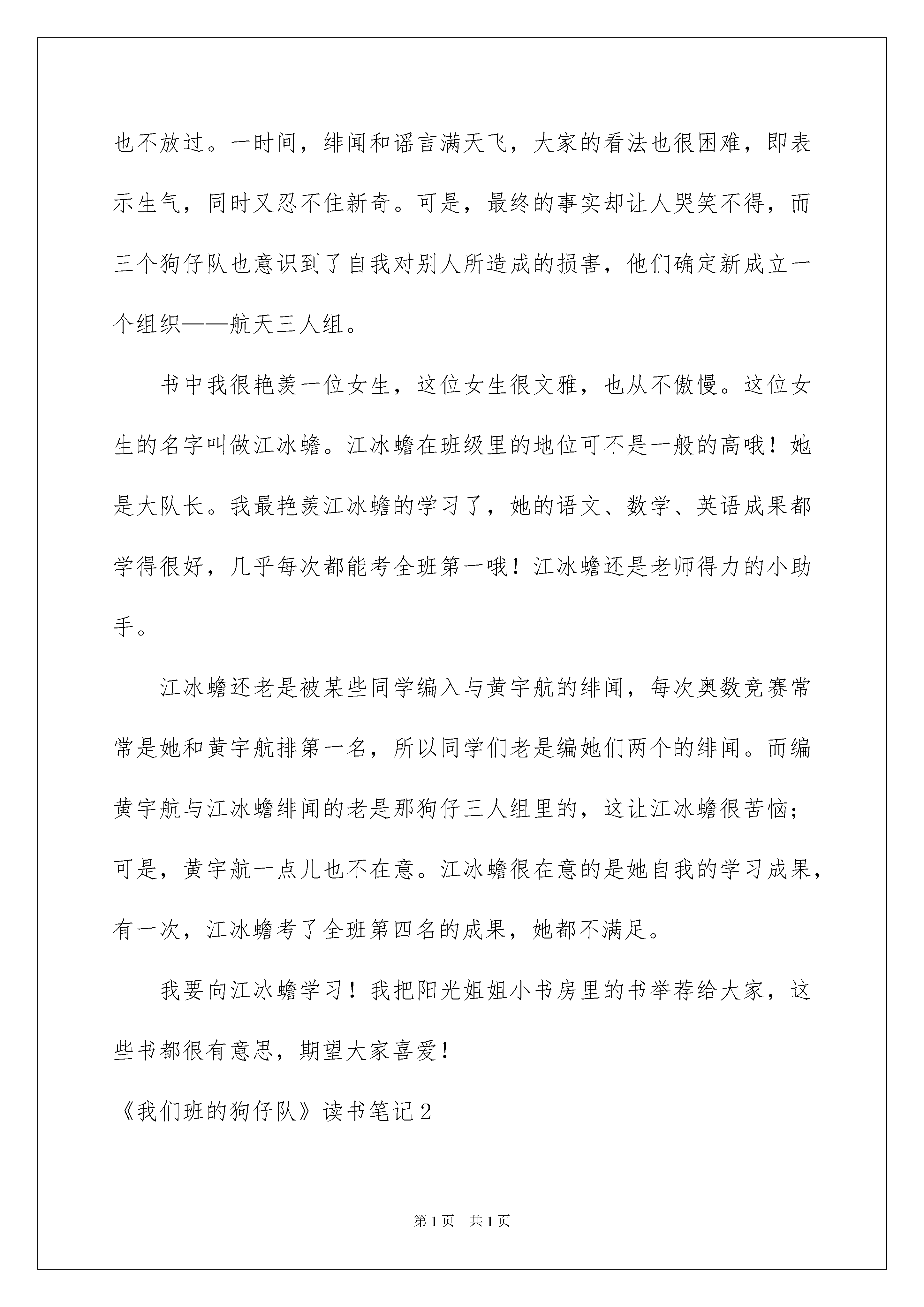 也不放过。一时间，绯闻和谣言满天飞，大家的看法也很困难，即表示生气，同时又忍不住新奇。可是，最终的事实却让人哭笑不得，而三个狗仔队也意识到了自我对别人所造成的损害，他们确定新成立一个组织——航天三人组。

书中我很艳羡一位女生，这位女生很文雅，也从不傲慢。这位女生的名字叫做江冰蟾。江冰蟾在班级里的地位可不是一般的高哦！她是大队长。我最艳羡江冰蟾的学习了，她的语文、数学、英语成果都学得很好，几乎每次都能考全班第一哦！江冰蟾还是老师得力的小助手。

江冰蟾还老是被某些同学编入与黄宇航的绯闻，每次奥数竞赛常常是她和黄宇航排第一名，所以同学们老是编她们两个的绯闻。而编黄宇航与江冰蟾绯闻的老是那狗仔三人组里的，这让江冰蟾很苦恼；可是，黄宇航一点儿也不在意。江冰蟾很在意的是她自我的学习成果，有一次，江冰蟾考了全班第四名的成果，她都不满足。

我要向江冰蟾学习！我把阳光姐姐小书房里的书举荐给大家，这些书都很有意思，期望大家喜爱！

《我们班的狗仔队》读书笔记2

第1页 共1页